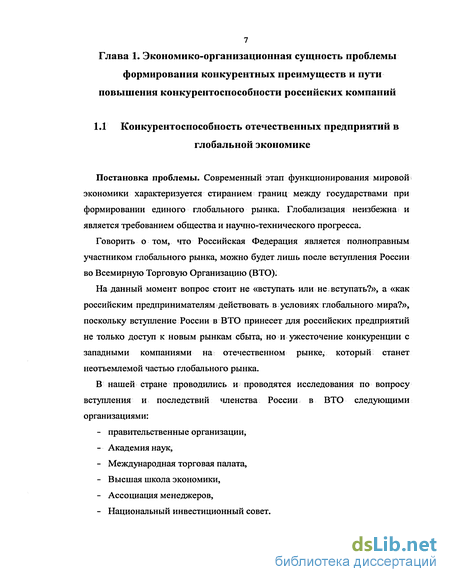 7

Глава 1. Экономико-организационная сущность проблемы формирования конкурентных преимуществ и пути повышения конкурентоспособности российских компаний

1.1 Конкурентоспособность отечественных предприятий в глобальной экономике

Постановка проблемы. Современный этап функционирования мировой экономики характеризуется стиранием границ между государствами при формировании единого глобального рынка. Глобализация неизбежна и является требованием общества и научно-технического прогресса.

Говорить о том, что Российская Федерация является полноправным участником глобального рынка, можно будет лишь после вступления России во Всемирную Торговую Организацию (ВТО).

На данный момент вопрос стоит не «вступать или не вступать?», а «как российским предпринимателям действовать в условиях глобального мира?», поскольку вступление России в ВТО принесет для российских предприятий не только доступ к новым рынкам сбыта, но и ужесточение конкуренции с западными компаниями на отечественном рынке, который станет неотъемлемой частью глобального рынка.

В нашей стране проводились и проводятся исследования по вопросу вступления и последствий членства России в ВТО следующими организациями:

- правительственные организации,
- Академия наук,
- Международная торговая палата,
- Высшая школа экономики,
- Ассоциация менеджеров,
- Национальный инвестиционный совет.

dsLib.net
библиотека диссертаций